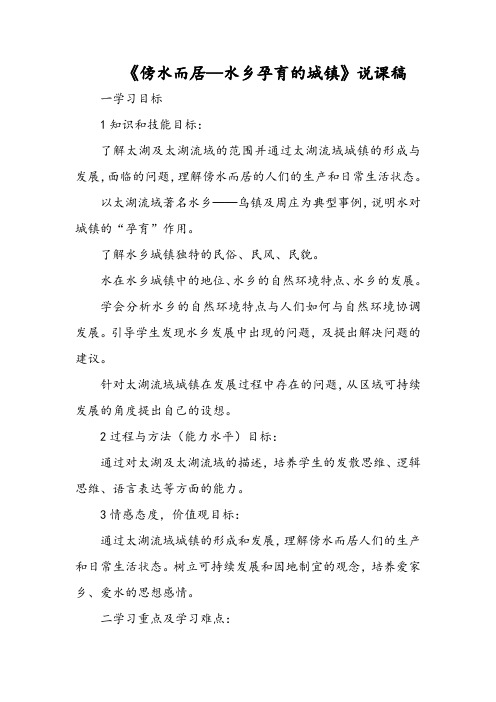 《傍水而居—水乡孕育的城镇》说课稿

一学习目标

1 知识和技能目标:

了解太湖及太湖流域的范围并通过太湖流域城镇的形成与发展,面临的问题,理解傍水而居的人们的生产和日常生活状态。

以太湖流域著名水乡——乌镇及周庄为典型事例,说明水对城镇的“孕育”作用。

了解水乡城镇独特的民俗、民风、民貌。

水在水乡城镇中的地位、水乡的自然环境特点、水乡的发展。

学会分析水乡的自然环境特点与人们如何与自然环境协调发展。引导学生发现水乡发展中出现的问题,及提出解决问题的建议。

针对太湖流域城镇在发展过程中存在的问题,从区域可持续发展的角度提出自己的设想。

2 过程与方法(能力水平)目标:

通过对太湖及太湖流域的描述,培养学生的发散思维、逻辑思维、语言表达等方面的能力。

3 情感态度,价值观目标:

通过太湖流域城镇的形成和发展,理解傍水而居人们的生产和日常生活状态。树立可持续发展和因地制宜的观念,培养爱家乡、爱水的思想感情。

二学习重点及学习难点: